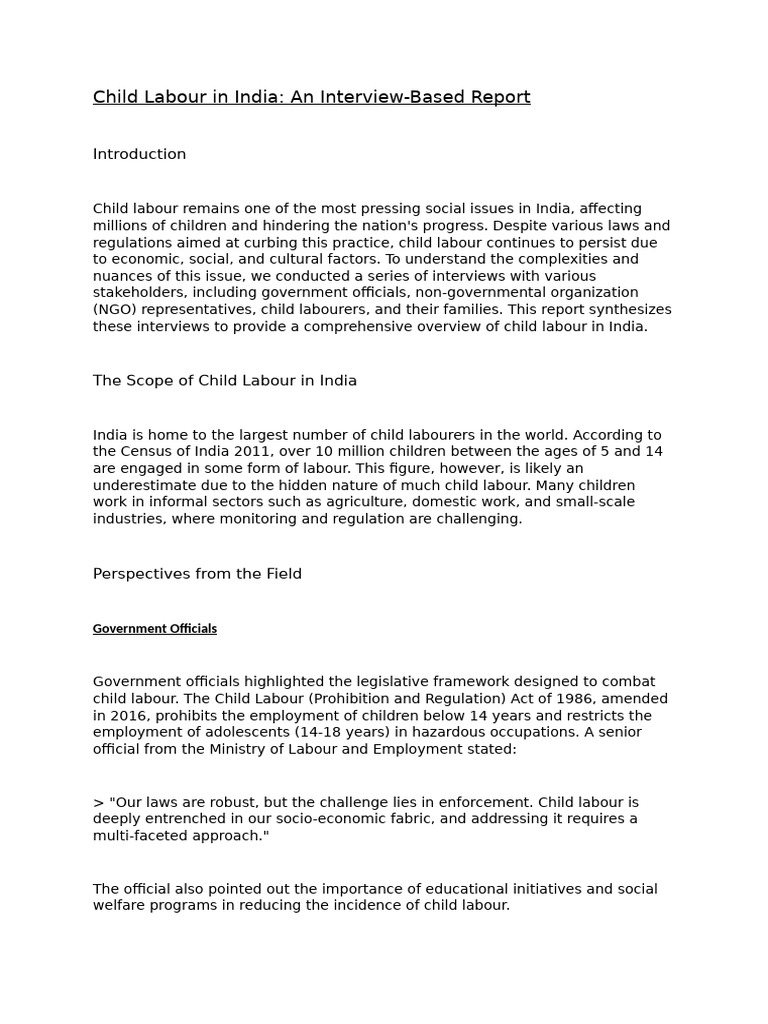 Child Labour in India: An Interview-Based Report

Introduction

Child labour remains one of the most pressing social issues in India, affecting millions of children and hindering the nation's progress. Despite various laws and regulations aimed at curbing this practice, child labour continues to persist due to economic, social, and cultural factors. To understand the complexities and nuances of this issue, we conducted a series of interviews with various stakeholders, including government officials, non-governmental organization (NGO) representatives, child labourers, and their families. This report synthesizes these interviews to provide a comprehensive overview of child labour in India.

The Scope of Child Labour in India

India is home to the largest number of child labourers in the world. According to the Census of India 2011, over 10 million children between the ages of 5 and 14 are engaged in some form of labour. This figure, however, is likely an underestimate due to the hidden nature of much child labour. Many children work in informal sectors such as agriculture, domestic work, and small-scale industries, where monitoring and regulation are challenging.

Perspectives from the Field

Government Officials

Government officials highlighted the legislative framework designed to combat child labour. The Child Labour (Prohibition and Regulation) Act of 1986, amended in 2016, prohibits the employment of children below 14 years and restricts the employment of adolescents (14-18 years) in hazardous occupations. A senior official from the Ministry of Labour and Employment stated:

> "Our laws are robust, but the challenge lies in enforcement. Child labour is deeply entrenched in our socio-economic fabric, and addressing it requires a multi-faceted approach."

The official also pointed out the importance of educational initiatives and social welfare programs in reducing the incidence of child labour.